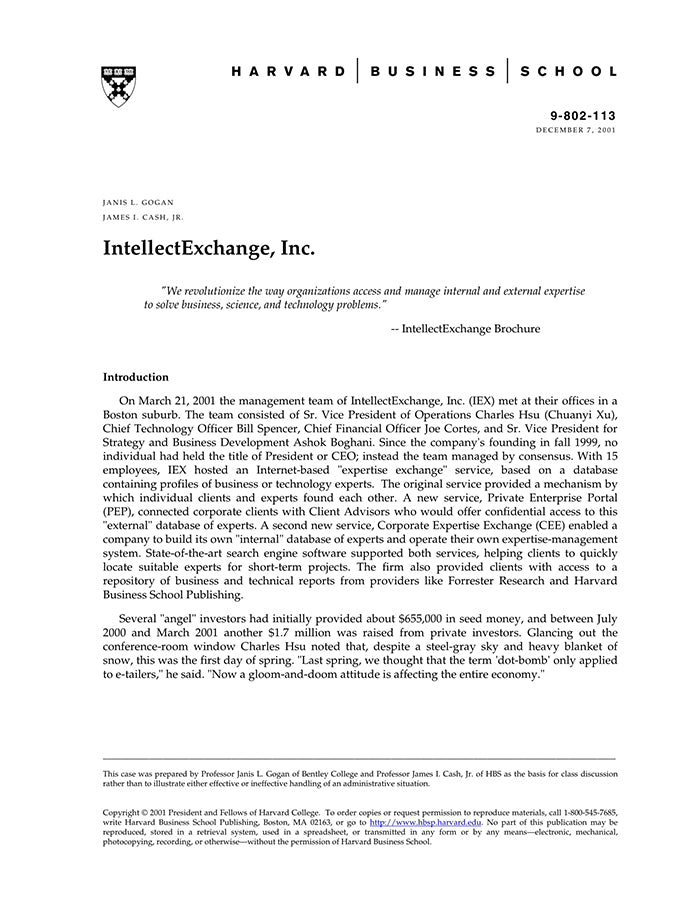 HARVARD | BUSINESS | SCHOOL

9-802-113
DECEMBER 7, 2001

JANIS L. GOGAN
JAMES I. CASH, JR.

IntellectExchange, Inc.

"We revolutionize the way organizations access and manage internal and external expertise to solve business, science, and technology problems."

-- IntellectExchange Brochure

Introduction

On March 21, 2001 the management team of IntellectExchange, Inc. (IEX) met at their offices in a Boston suburb. The team consisted of Sr. Vice President of Operations Charles Hsu (Chuanyi Xu), Chief Technology Officer Bill Spencer, Chief Financial Officer Joe Cortes, and Sr. Vice President for Strategy and Business Development Ashok Boghani. Since the company's founding in fall 1999, no individual had held the title of President or CEO; instead the team managed by consensus. With 15 employees, IEX hosted an Internet-based "expertise exchange" service, based on a database containing profiles of business or technology experts. The original service provided a mechanism by which individual clients and experts found each other. A new service, Private Enterprise Portal (PEP), connected corporate clients with Client Advisors who would offer confidential access to this "external" database of experts. A second new service, Corporate Expertise Exchange (CEE) enabled a company to build its own "internal" database of experts and operate their own expertise-management system. State-of-the-art search engine software supported both services, helping clients to quickly locate suitable experts for short-term projects. The firm also provided clients with access to a repository of business and technical reports from providers like Forrester Research and Harvard Business School Publishing.

Several "angel" investors had initially provided about $655,000 in seed money, and between July 2000 and March 2001 another $1.7 million was raised from private investors. Glancing out the conference-room window Charles Hsu noted that, despite a steel-gray sky and heavy blanket of snow, this was the first day of spring. "Last spring, we thought that the term 'dot-bomb' only applied to e-tailers," he said. "Now a gloom-and-doom attitude is affecting the entire economy."

This case was prepared by Professor Janis L. Gogan of Bentley College and Professor James I. Cash, Jr. of HBS as the basis for class discussion rather than to illustrate either effective or ineffective handling of an administrative situation.

Copyright © 2001 President and Fellows of Harvard College. To order copies or request permission to reproduce materials, call 1-800-545-7685, write Harvard Business School Publishing, Boston, MA 02163, or go to http://www.hbsp.harvard.edu. No part of this publication may be reproduced, stored in a retrieval system, used in a spreadsheet, or transmitted in any form or by any means—electronic, mechanical, photocopying, recording, or otherwise—without the permission of Harvard Business School.